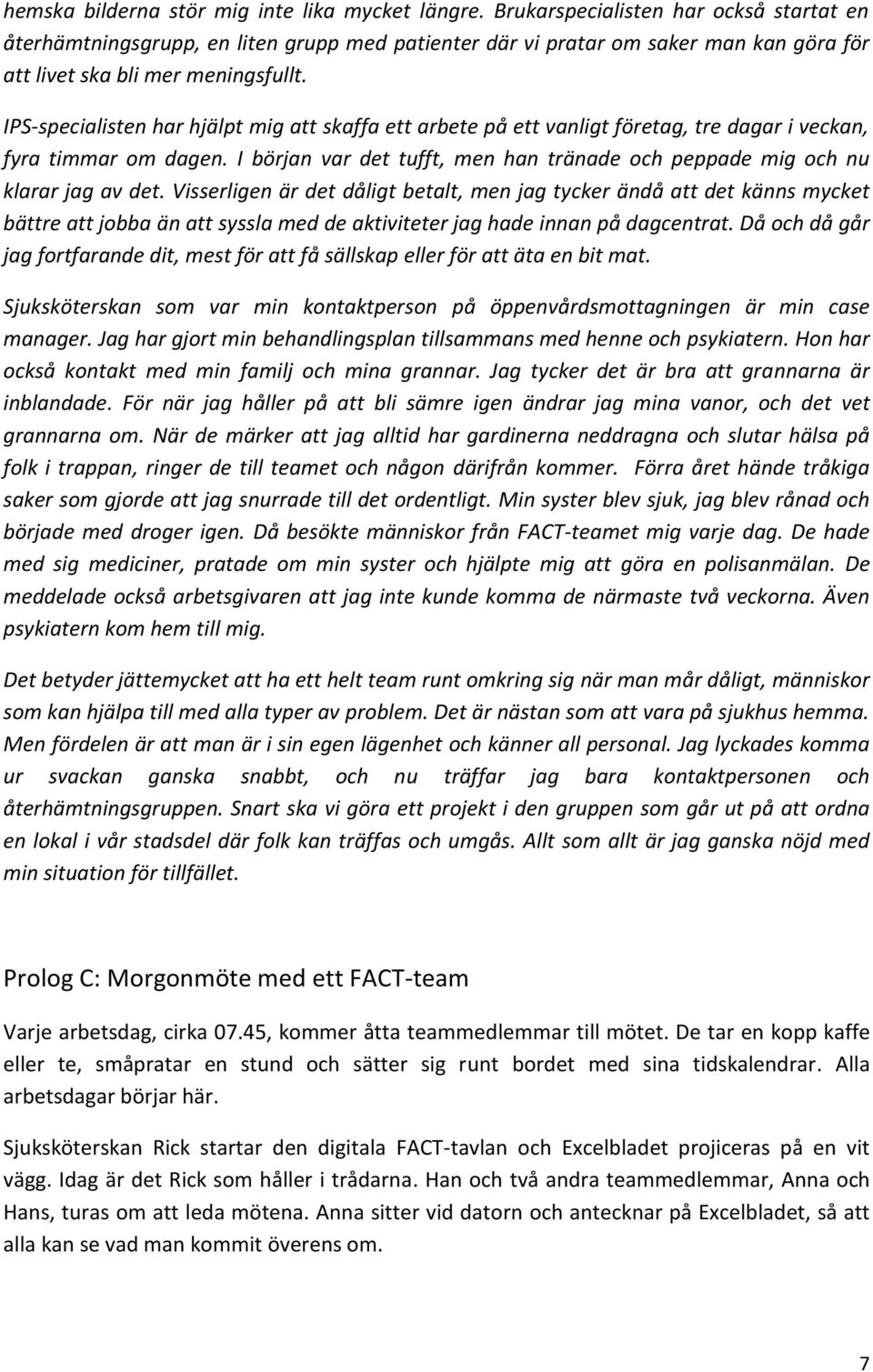 hemska bilderna stör mig inte lika mycket längre. Brukarspecialisten har också startat en återhämtningsgrupp, en liten grupp med patienter där vi pratar om saker man kan göra för att livet ska bli mer meningsfullt.

IPS-specialisten har hjälpt mig att skaffa ett arbete på ett vanligt företag, tre dagar i veckan, fyra timmar om dagen. I början var det tufft, men han tränade och peppade mig och nu klarar jag av det. Visserligen är det dåligt betalt, men jag tycker ändå att det känns mycket bättre att jobba än att syssla med de aktiviteter jag hade innan på dagcentrat. Då och då går jag fortfarande dit, mest för att få sällskap eller för att äta en bit mat.

Sjuksköterskan som var min kontaktperson på öppenvårdsmottagningen är min case manager. Jag har gjort min behandlingsplan tillsammans med henne och psykiatern. Hon har också kontakt med min familj och mina grannar. Jag tycker det är bra att grannarna är inblandade. För när jag håller på att bli sämre igen ändrar jag mina vanor, och det vet grannarna om. När de märker att jag alltid har gardinerna neddragna och slutar hälsa på folk i trappan, ringer de till teamet och någon därifrån kommer. Förra året hände tråkiga saker som gjorde att jag snurrade till det ordentligt. Min syster blev sjuk, jag blev rånad och började med droger igen. Då besökte människor från FACT-teamet mig varje dag. De hade med sig mediciner, pratade om min syster och hjälpte mig att göra en polisanmälan. De meddelade också arbetsgivaren att jag inte kunde komma de närmaste två veckorna. Även psykiatern kom hem till mig.

Det betyder jättemycket att ha ett helt team runt omkring sig när man mår dåligt, människor som kan hjälpa till med alla typer av problem. Det är nästan som att vara på sjukhus hemma. Men fördelen är att man är i sin egen lägenhet och känner all personal. Jag lyckades komma ur svackan ganska snabbt, och nu träffar jag bara kontaktpersonen och återhämtningsgruppen. Snart ska vi göra ett projekt i den gruppen som går ut på att ordna en lokal i vår stadsdel där folk kan träffas och umgås. Allt som allt är jag ganska nöjd med min situation för tillfället.

Prolog C: Morgonmöte med ett FACT-team

Varje arbetsdag, cirka 07.45, kommer åtta teammedlemmar till mötet. De tar en kopp kaffe eller te, småpratar en stund och sätter sig runt bordet med sina tidskalendrar. Alla arbetsdagar börjar här.

Sjuksköterskan Rick startar den digitala FACT-tavlan och Excelbladet projiceras på en vit vägg. Idag är det Rick som håller i trådarna. Han och två andra teammedlemmar, Anna och Hans, turas om att leda mötena. Anna sitter vid datorn och antecknar på Excelbladet, så att alla kan se vad man kommit överens om.

7